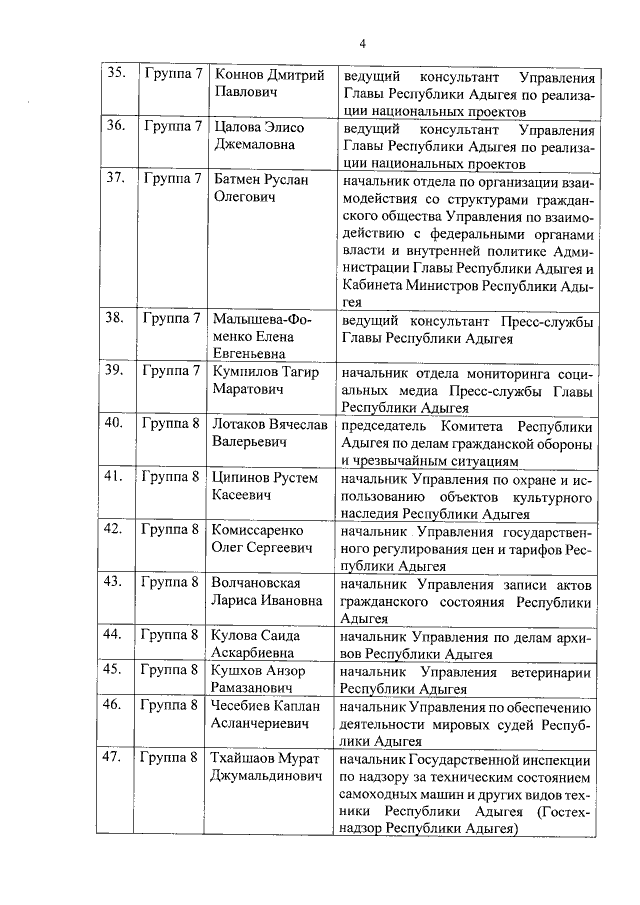 4

| | | | |
|---|---|---|---|
| 35. | Группа 7 | Коннов Дмитрий Павлович | ведущий консультант Управления Главы Республики Адыгея по реализации национальных проектов |
| 36. | Группа 7 | Цалова Элисо Джемаловна | ведущий консультант Управления Главы Республики Адыгея по реализации национальных проектов |
| 37. | Группа 7 | Батмен Руслан Олегович | начальник отдела по организации взаимодействия со структурами гражданского общества Управления по взаимодействию с федеральными органами власти и внутренней политике Администрации Главы Республики Адыгея и Кабинета Министров Республики Адыгея |
| 38. | Группа 7 | Малышева-Фоменко Елена Евгеньевна | ведущий консультант Пресс-службы Главы Республики Адыгея |
| 39. | Группа 7 | Кумпилов Тагир Маратович | начальник отдела мониторинга социальных медиа Пресс-службы Главы Республики Адыгея |
| 40. | Группа 8 | Лотаков Вячеслав Валерьевич | председатель Комитета Республики Адыгея по делам гражданской обороны и чрезвычайным ситуациям |
| 41. | Группа 8 | Ципинов Рустем Касеевич | начальник Управления по охране и использованию объектов культурного наследия Республики Адыгея |
| 42. | Группа 8 | Комиссаренко Олег Сергеевич | начальник Управления государственного регулирования цен и тарифов Республики Адыгея |
| 43. | Группа 8 | Волчановская Лариса Ивановна | начальник Управления записи актов гражданского состояния Республики Адыгея |
| 44. | Группа 8 | Кулова Саида Аскарбиевна | начальник Управления по делам архивов Республики Адыгея |
| 45. | Группа 8 | Кушхов Анзор Рамазанович | начальник Управления ветеринарии Республики Адыгея |
| 46. | Группа 8 | Чесебиев Каплан Асланчериевич | начальник Управления по обеспечению деятельности мировых судей Республики Адыгея |
| 47. | Группа 8 | Тхайшаов Мурат Джумальдинович | начальник Государственной инспекции по надзору за техническим состоянием самоходных машин и других видов техники Республики Адыгея (Гостехнадзор Республики Адыгея) |